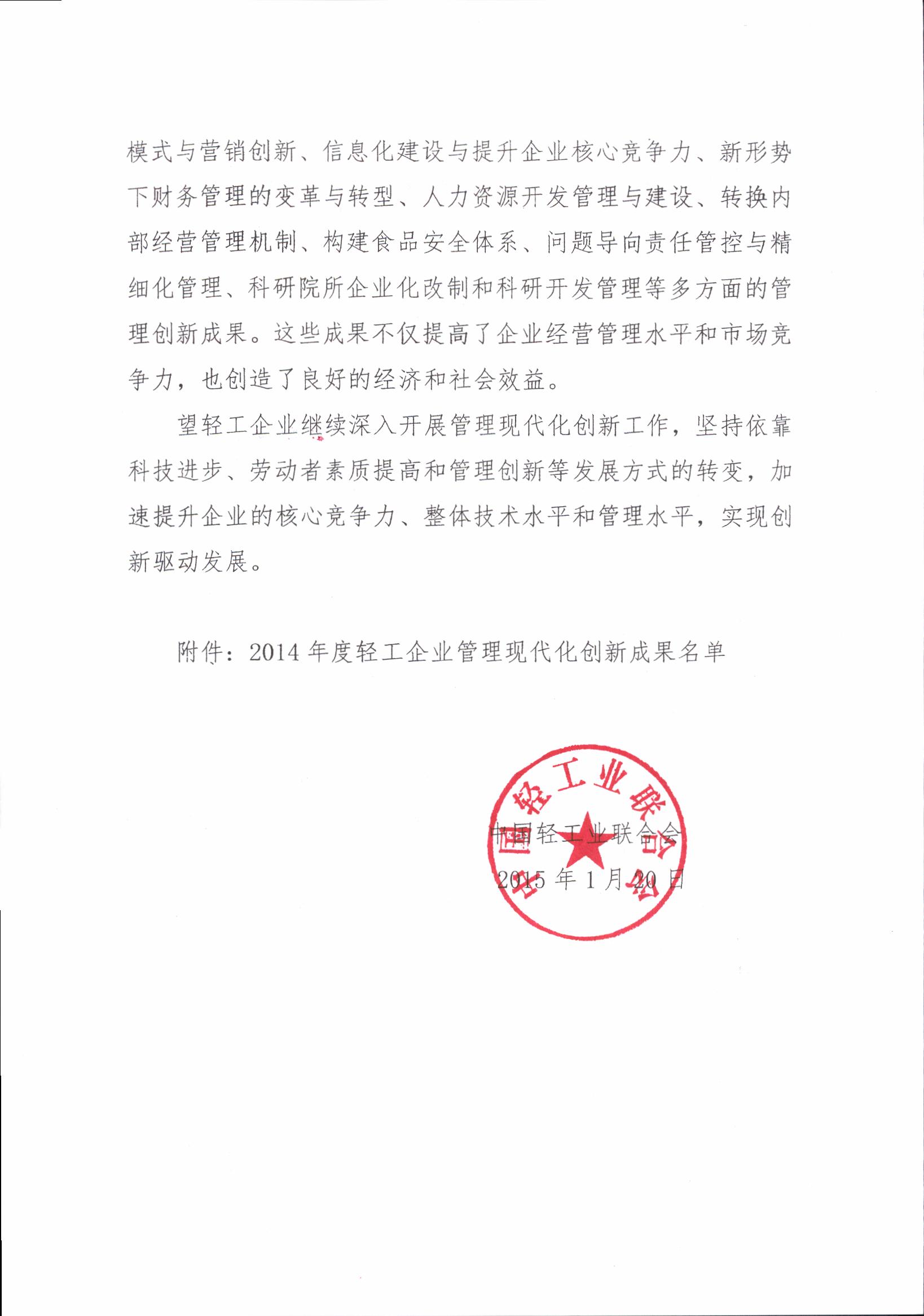 模式与营销创新、信息化建设与提升企业核心竞争力、新形势下财务管理的变革与转型、人力资源开发管理与建设、转换内部经营管理机制、构建食品安全体系、问题导向责任管控与精细化管理、科研院所企业化改制和科研开发管理等多方面的管理创新成果。这些成果不仅提高了企业经营管理水平和市场竞争力，也创造了良好的经济和社会效益。

望轻工企业继续深入开展管理现代化创新工作，坚持依靠科技进步、劳动者素质提高和管理创新等发展方式的转变，加速提升企业的核心竞争力、整体技术水平和管理水平，实现创新驱动发展。

附件：2014年度轻工企业管理现代化创新成果名单

中国轻工业联合会

2015年1月20日

中国轻工业联合会